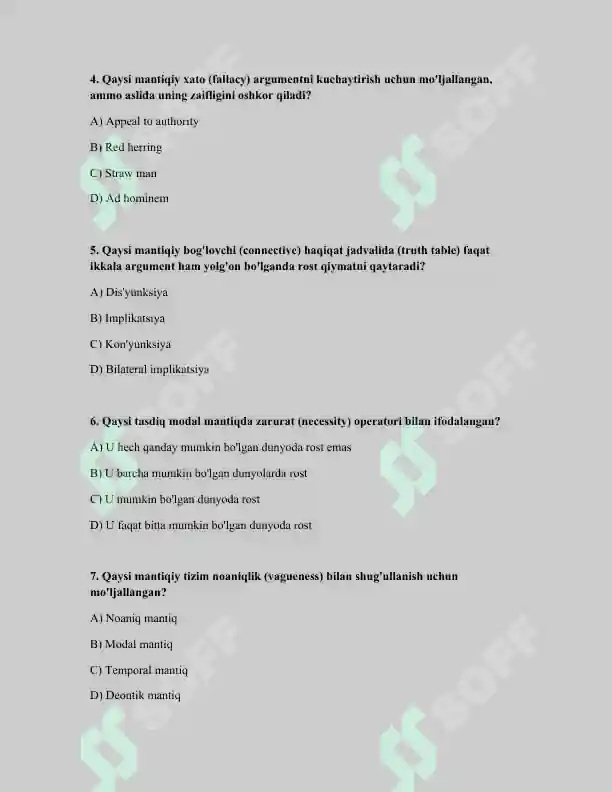 4. Qaysi mantiqiy xato (fallacy) argumentni kuchaytirish uchun mo'ljallangan, ammo aslida uning zaifligini oshkor qiladi?

A) Appeal to authority

B) Red herring

C) Straw man

D) Ad hominem

5. Qaysi mantiqiy bog'lovchi (connective) haqiqat jadvalida (truth table) faqat ikkala argument ham yolg'on bo'lganda rost qiymatni qaytaradi?

A) Dis'yunksiya

B) Implikatsiya

C) Kon'yunksiya

D) Bilateral implikatsiya

6. Qaysi tasdiq modal mantiqda zarurat (necessity) operatori bilan ifodalangan?

A) U hech qanday mumkin bo'lgan dunyoda rost emas

B) U barcha mumkin bo'lgan dunyolarda rost

C) U mumkin bo'lgan dunyoda rost

D) U faqat bitta mumkin bo'lgan dunyoda rost

7. Qaysi mantiqiy tizim noaniqlik (vagueness) bilan shug'ullanish uchun mo'ljallangan?

A) Noaniq mantiq

B) Modal mantiq

C) Temporal mantiq

D) Deontik mantiq

SOFF SOFF SOFF SOFF SOFF SOFF